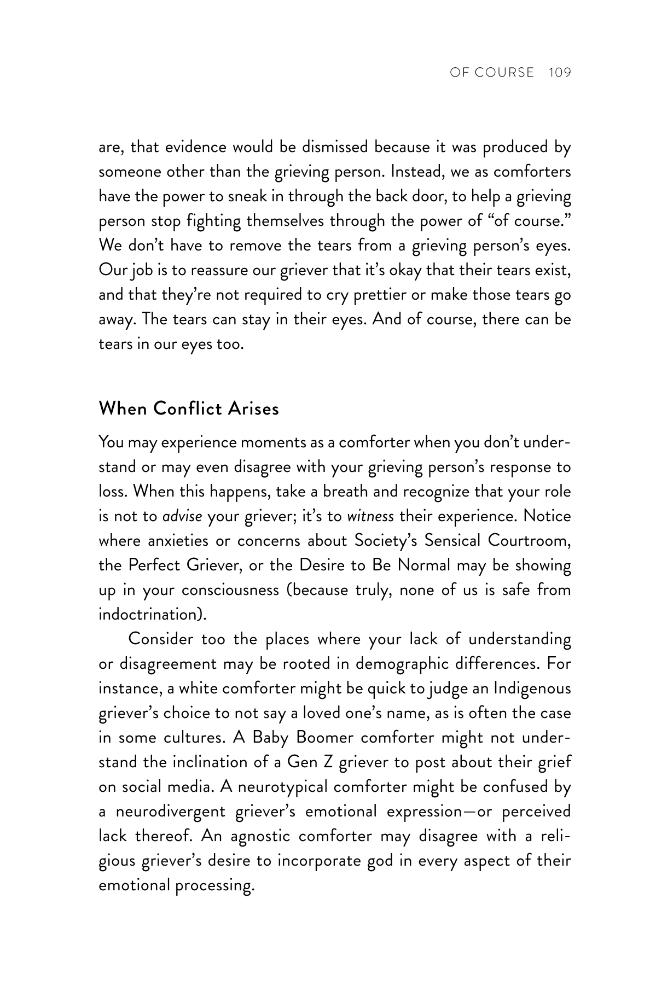 OF COURSE 109

are, that evidence would be dismissed because it was produced by someone other than the grieving person. Instead, we as comforters have the power to sneak in through the back door, to help a grieving person stop fighting themselves through the power of "of course." We don't have to remove the tears from a grieving person's eyes. Our job is to reassure our griever that it's okay that their tears exist, and that they're not required to cry prettier or make those tears go away. The tears can stay in their eyes. And of course, there can be tears in our eyes too.

When Conflict Arises

You may experience moments as a comforter when you don't understand or may even disagree with your grieving person's response to loss. When this happens, take a breath and recognize that your role is not to advise your griever; it's to witness their experience. Notice where anxieties or concerns about Society's Sensical Courtroom, the Perfect Griever, or the Desire to Be Normal may be showing up in your consciousness (because truly, none of us is safe from indoctrination).

Consider too the places where your lack of understanding or disagreement may be rooted in demographic differences. For instance, a white comforter might be quick to judge an Indigenous griever's choice to not say a loved one's name, as is often the case in some cultures. A Baby Boomer comforter might not understand the inclination of a Gen Z griever to post about their grief on social media. A neurotypical comforter might be confused by a neurodivergent griever's emotional expression—or perceived lack thereof. An agnostic comforter may disagree with a religious griever's desire to incorporate god in every aspect of their emotional processing.